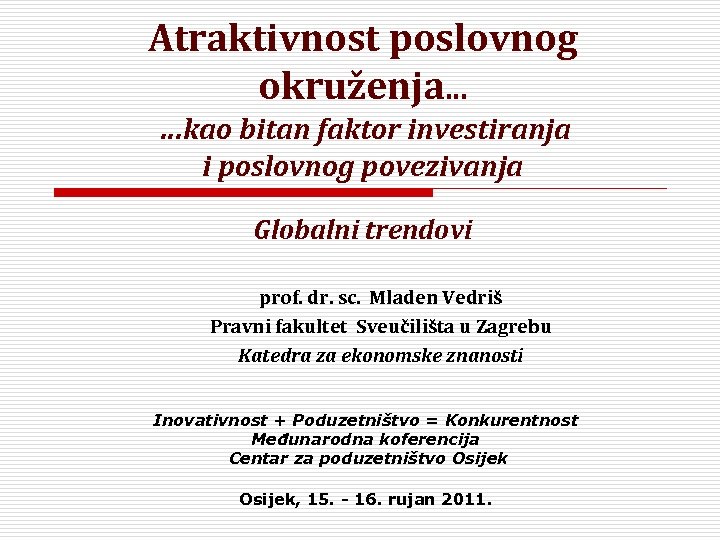 Atraktivnost poslovnog okruženja…
…kao bitan faktor investiranja i poslovnog povezivanja

Globalni trendovi

prof. dr. sc. Mladen Vedriš
Pravni fakultet Sveučilišta u Zagrebu
Katedra za ekonomske znanosti

Inovativnost + Poduzetništvo = Konkurentnost
Međunarodna koferencija
Centar za poduzetništvo Osijek

Osijek, 15. - 16. rujan 2011.